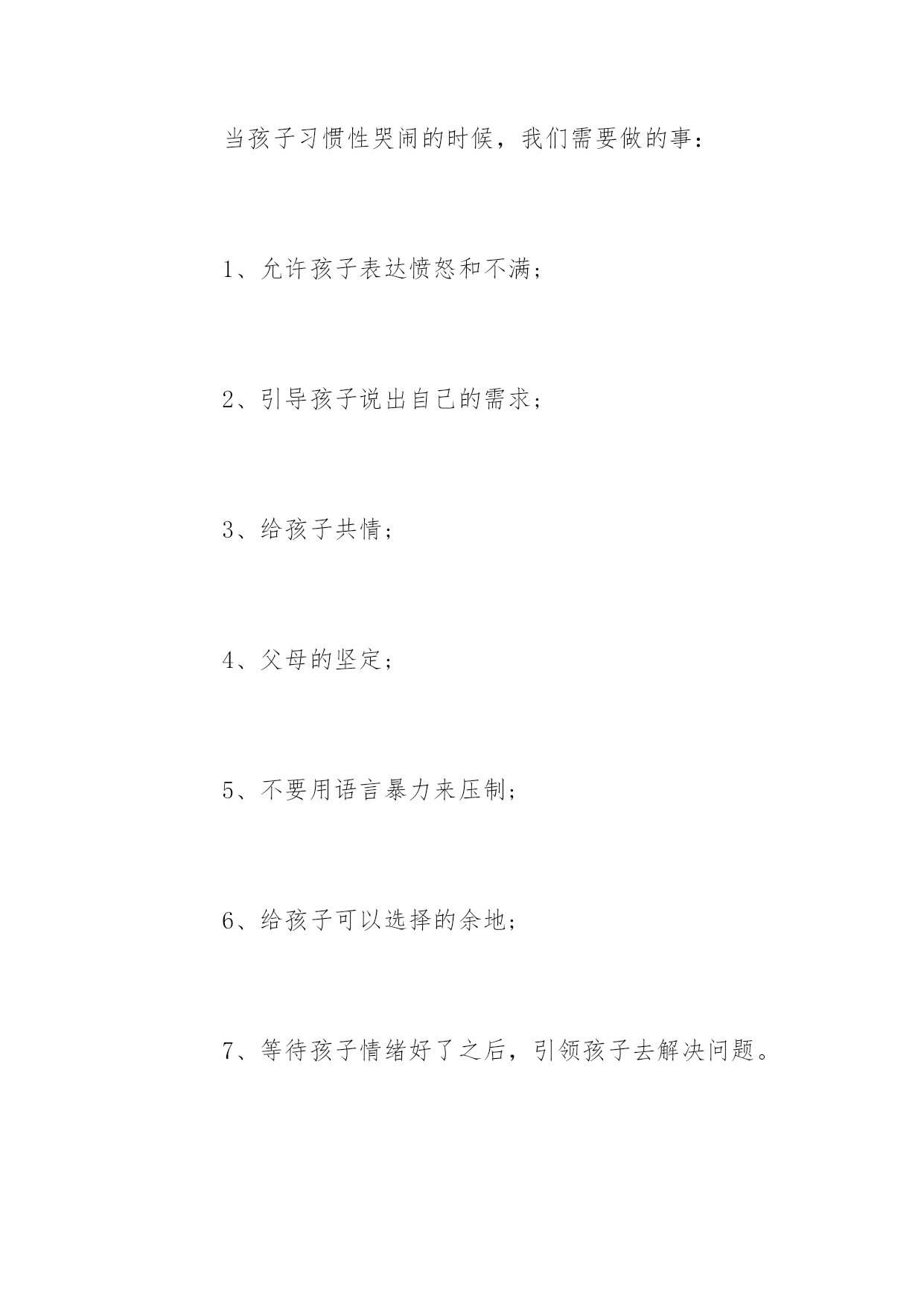 当孩子习惯性哭闹的时候，我们需要做的事：

1、允许孩子表达愤怒和不满；

2、引导孩子说出自己的需求；

3、给孩子共情；

4、父母的坚定；

5、不要用语言暴力来压制；

6、给孩子可以选择的余地；

7、等待孩子情绪好了之后，引领孩子去解决问题。